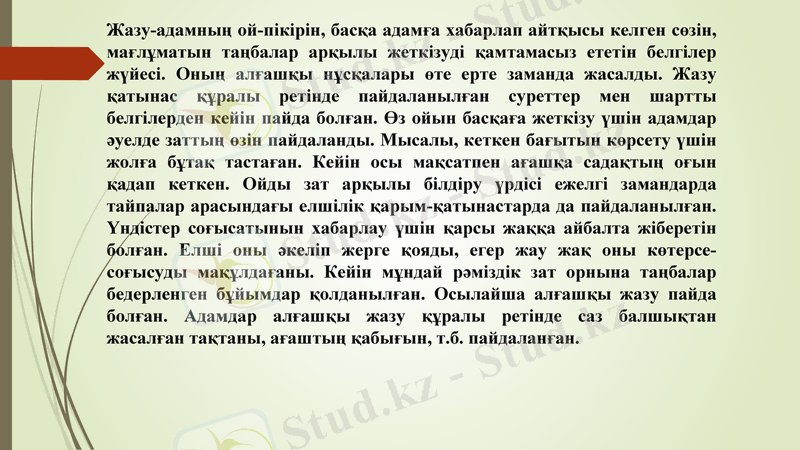 Жазу-адамның ой-пікірін, басқа адамға хабарлап айтқысы келген сөзін, мағлұматын таңбалар арқылы жеткізуді қамтамасыз ететін белгілер жүйесі. Оның алғашқы нұсқалары өте ерте заманда жасалды. Жазу қатынас құралы ретінде пайдаланылған суреттер мен шартты белгілерден кейін пайда болған. Өз ойын басқаға жеткізу үшін адамдар әуелде заттың өзін пайдаланды. Мысалы, кеткен бағытын көрсету үшін жолға бұтақ тастаған. Кейін осы мақсатпен ағашқа садақтың оғын қадап кеткен. Ойды зат арқылы білдіру үрдісі ежелгі замандарда тайпалар арасындағы елшілік қарым-қатынастарда да пайдаланылған. Үндістер соғысатынын хабарлау үшін қарсы жаққа айбалта жіберетін болған. Елші оны әкеліп жерге қояды, егер жау жақ оны көтерсе-соғысуды мақұлдағаны. Кейін мұндай рәміздік зат орнына таңбалар бедерленген бұйымдар қолданылған. Осылайша алғашқы жазу пайда болған. Адамдар алғашқы жазу құралы ретінде саз балшықтан жасалған тақтаны, ағаштың қабығын, т.б. пайдаланған.

Stud.kz - Stud.kz